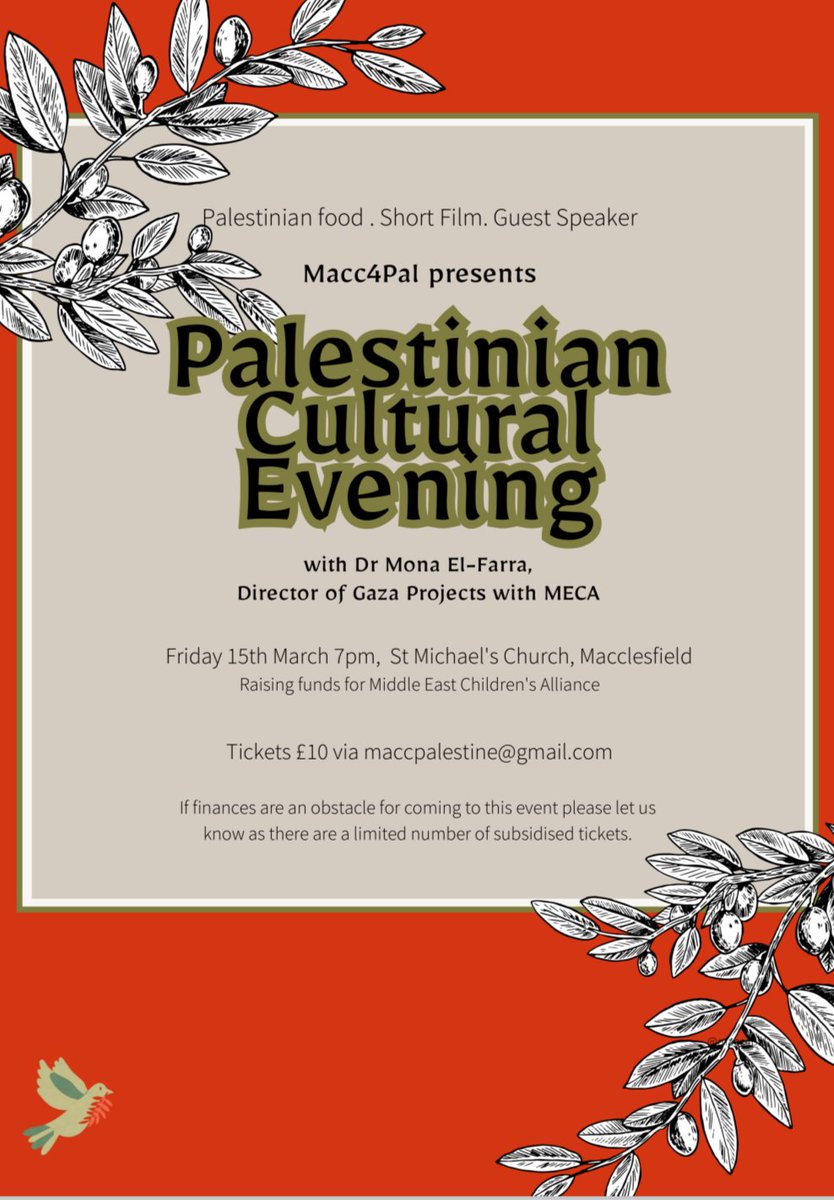 Palestinian food . Short Film. Guest Speaker

Macc4Pal presents

Palestinian Cultural Evening

with Dr Mona El-Farra,
Director of Gaza Projects with MECA

Friday 15th March 7pm, St Michael's Church, Macclesfield
Raising funds for Middle East Children's Alliance

Tickets £10 via maccpalestine@gmail.com

If finances are an obstacle for coming to this event please let us know as there are a limited number of subsidised tickets.